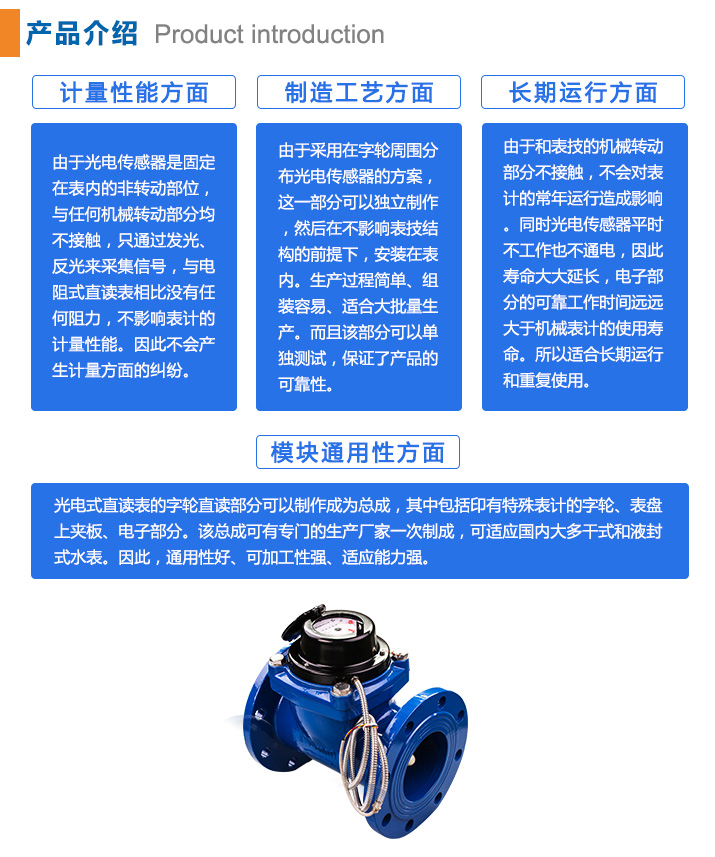 产品介绍 Product introduction

计量性能方面

由于光电传感器是固定在表内的非转动部位，与任何机械转动部分均不接触，只通过发光、反光来采集信号，与电阻式直读表相比没有任何阻力，不影响表计的计量性能。因此不会产生计量方面的纠纷。

制造工艺方面

由于采用在字轮周围分布光电传感器的方案，这一部分可以独立制作，然后在不影响表技结构的前提下，安装在表内。生产过程简单、组装容易、适合大批量生产。而且该部分可以单独测试，保证了产品的可靠性。

长期运行方面

由于和表技的机械转动部分不接触，不会对表计的常年运行造成影响。同时光电传感器平时不工作也不通电，因此寿命大大延长，电子部分的可靠工作时间远远大于机械表计的使用寿命。所以适合长期运行和重复使用。

模块通用性方面

光电式直读表的字轮直读部分可以制作成为总成，其中包括印有特殊表计的字轮、表盘上夹板、电子部分。该总成可有专门的生产厂家一次制成，可适应国内大多干式和液封式水表。因此，通用性好、可加工性强、适应能力强。